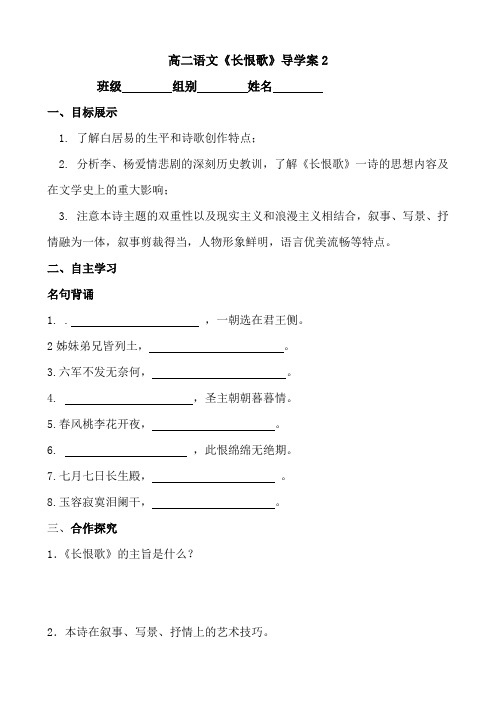 高二语文《长恨歌》导学案 2

班级________组别________姓名________

一、目标展示

1. 了解白居易的生平和诗歌创作特点；

2. 分析李、杨爱情悲剧的深刻历史教训，了解《长恨歌》一诗的思想内容及在文学史上的重大影响；

3. 注意本诗主题的双重性以及现实主义和浪漫主义相结合，叙事、写景、抒情融为一体，叙事剪裁得当，人物形象鲜明，语言优美流畅等特点。

二、自主学习

名句背诵

1. . ____________________，一朝选在君王侧。

2 姊妹弟兄皆列土，____________________。

3. 六军不发无奈何，____________________。

4. ____________________，圣主朝朝暮暮情。

5. 春风桃李花开夜，____________________。

6. ____________________，此恨绵绵无绝期。

7. 七月七日长生殿，____________________。

8. 玉容寂寞泪阑干，____________________。

三、合作探究

1.《长恨歌》的主旨是什么？

2．本诗在叙事、写景、抒情上的艺术技巧。